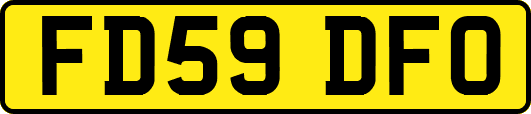 FD59 DFO